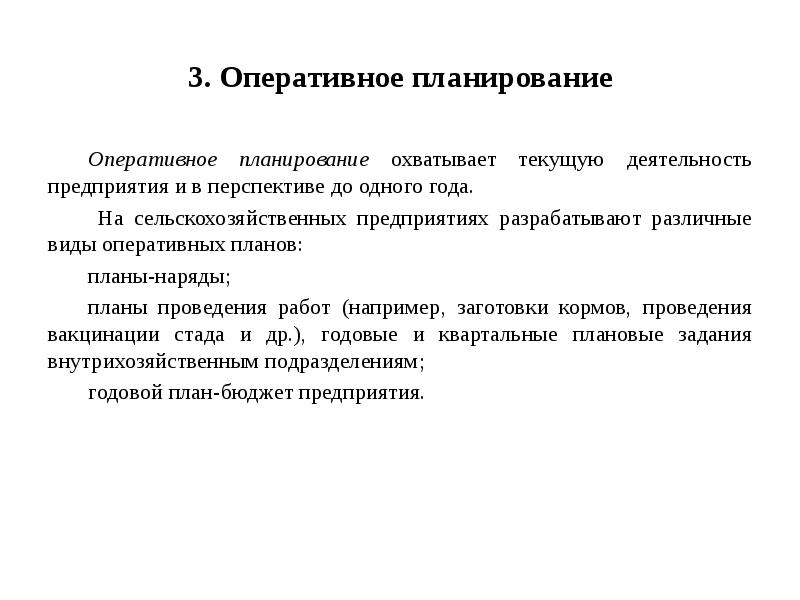 3. Оперативное планирование

Оперативное планирование охватывает текущую деятельность предприятия и в перспективе до одного года.

На сельскохозяйственных предприятиях разрабатывают различные виды оперативных планов:

планы-наряды;

планы проведения работ (например, заготовки кормов, проведения вакцинации стада и др.), годовые и квартальные плановые задания внутрихозяйственным подразделениям;

годовой план-бюджет предприятия.